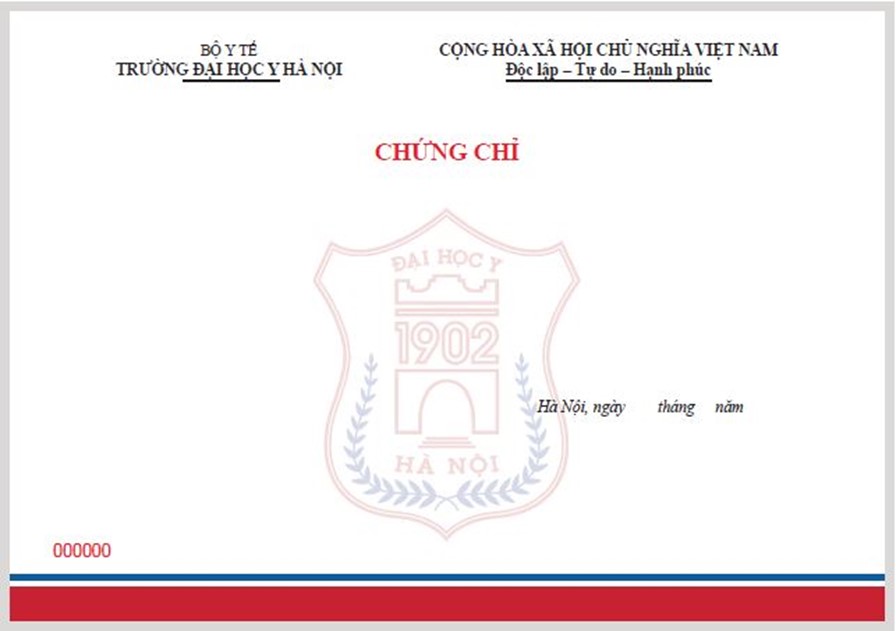 BỘ Y TẾ
TRƯỜNG ĐẠI HỌC Y HÀ NỘI

CỘNG HÒA XÃ HỘI CHỦ NGHĨA VIỆT NAM
Độc lập – Tự do – Hạnh phúc

CHỨNG CHỈ

Hà Nội, ngày tháng năm

000000

ĐẠI HỌC Y
1902
HÀ NỘI